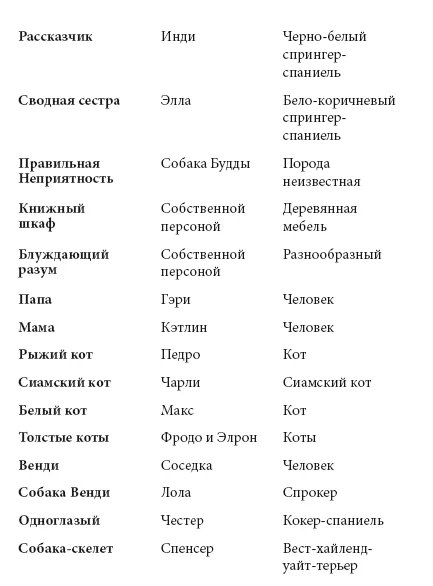 | Рассказчик | Инди | Черно-белый спрингер-спаниель |
|---|---|---|
| Сводная сестра | Элла | Бело-коричневый спрингер-спаниель |
| Правильная Неприятность | Собака Будды | Порода неизвестная |
| Книжный шкаф | Собственной персоной | Деревянная мебель |
| Блуждающий разум | Собственной персоной | Разнообразный |
| Папа | Гэри | Человек |
| Мама | Кэтлин | Человек |
| Рыжий кот | Педро | Кот |
| Сиамский кот | Чарли | Сиамский кот |
| Белый кот | Макс | Кот |
| Толстые коты | Фродо и Элрон | Коты |
| Венди | Соседка | Человек |
| Собака Венди | Лола | Спрокер |
| Одноглазый | Честер | Кокер-спаниель |
| Собака-скелет | Спенсер | Вест-хайленд-уайт-терьер |